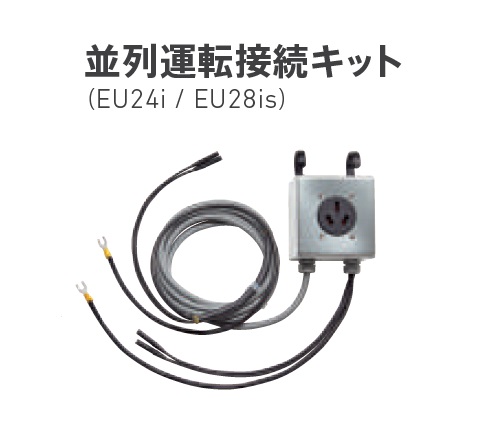 並列運転接続キット
(EU24i / EU28is)